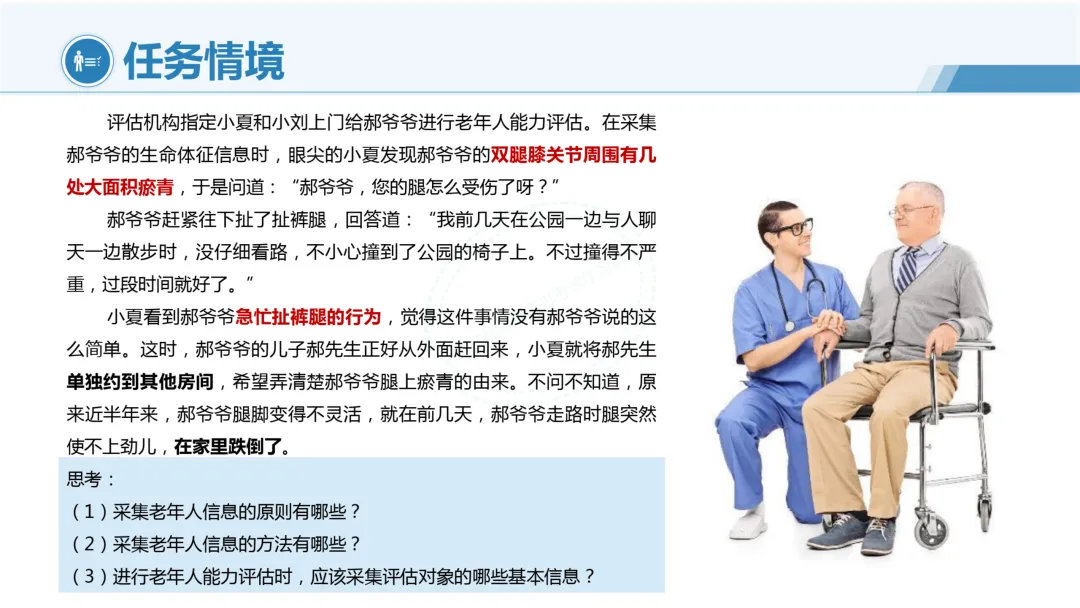 任务情境

评估机构指定小夏和小刘上门给郝爷爷进行老年人能力评估。在采集郝爷爷的生命体征信息时，眼尖的小夏发现郝爷爷的双腿膝关节周围有几处大面积瘀青，于是问道：“郝爷爷，您的腿怎么受伤了呀？”

郝爷爷赶紧往下扯了扯裤腿，回答道：“我前几天在公园一边与人聊天一边散步时，没仔细看路，不小心撞到了公园的椅子上。不过撞得不严重，过段时间就好了。”

小夏看到郝爷爷急忙扯裤腿的行为，觉得这件事情没有郝爷爷说的这么简单。这时，郝爷爷的儿子郝先生正好从外面赶回来，小夏就将郝先生单独约到其他房间，希望弄清楚郝爷爷腿上瘀青的由来。不问不知道，原来近半年来，郝爷爷腿脚变得不灵活，就在前几天，郝爷爷走路时腿突然使不上劲儿，在家里跌倒了。

思考：
（1）采集老年人信息的原则有哪些？
（2）采集老年人信息的方法有哪些？
（3）进行老年人能力评估时，应该采集评估对象的哪些基本信息？